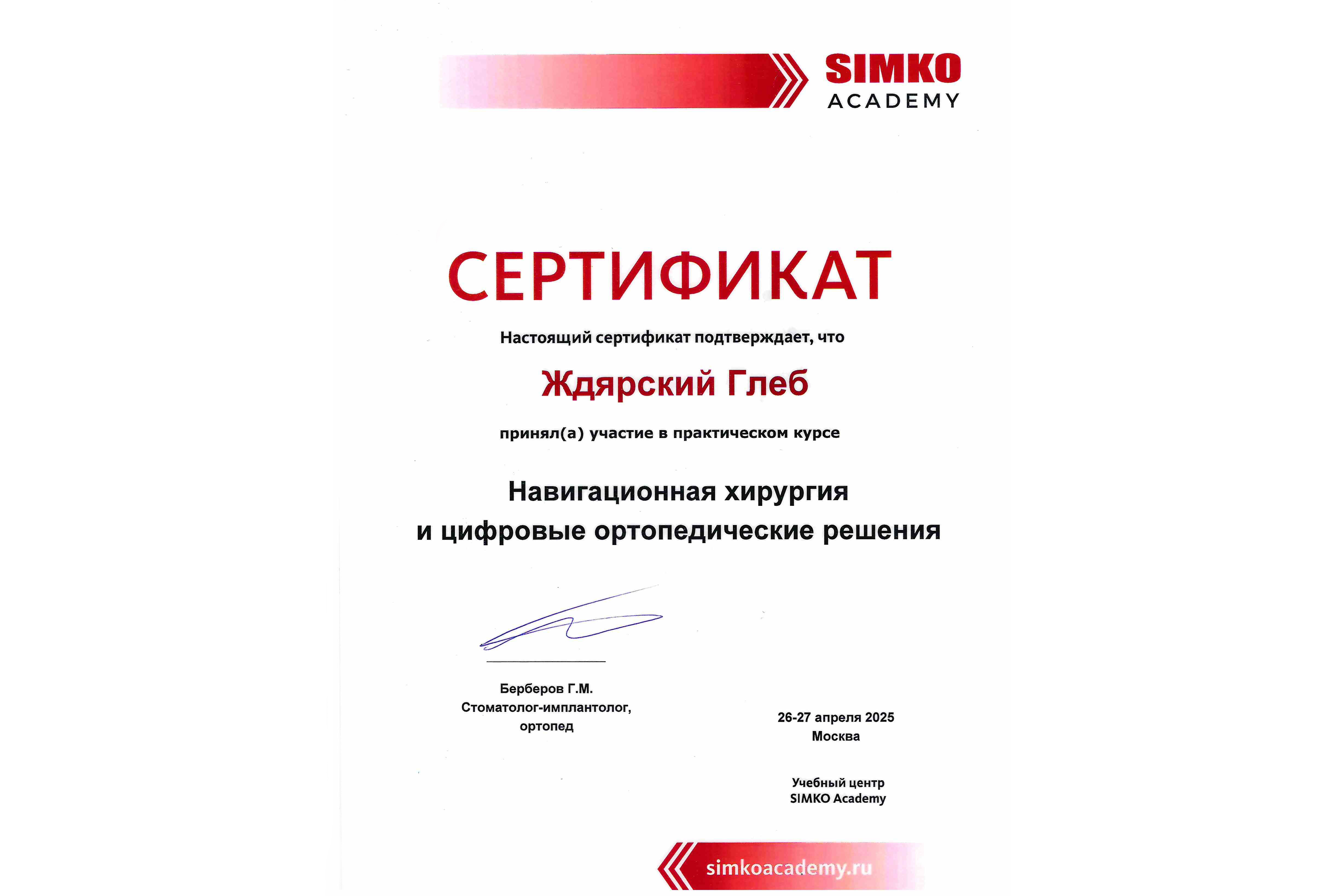 SIMKO
ACADEMY

СЕРТИФИКАТ

Настоящий сертификат подтверждает, что

Ждярский Глеб

принял(а) участие в практическом курсе

Навигационная хирургия
и цифровые ортопедические решения

Берберов Г.М.
Стоматолог-имплантолог,
ортопед

26-27 апреля 2025
Москва

Учебный центр
SIMKO Academy

simkoacademy.ru